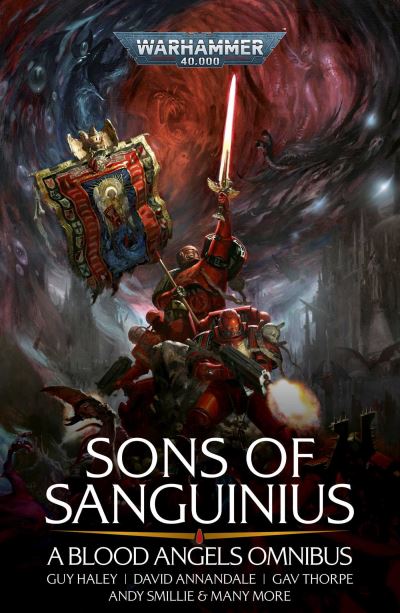 WARHAMMER
40,000

SONS OF SANGUINIUS

A BLOOD ANGELS OMNIBUS

GUY HALEY | DAVID ANNANDALE | GAV THORPE
ANDY SMILLIE & MANY MORE